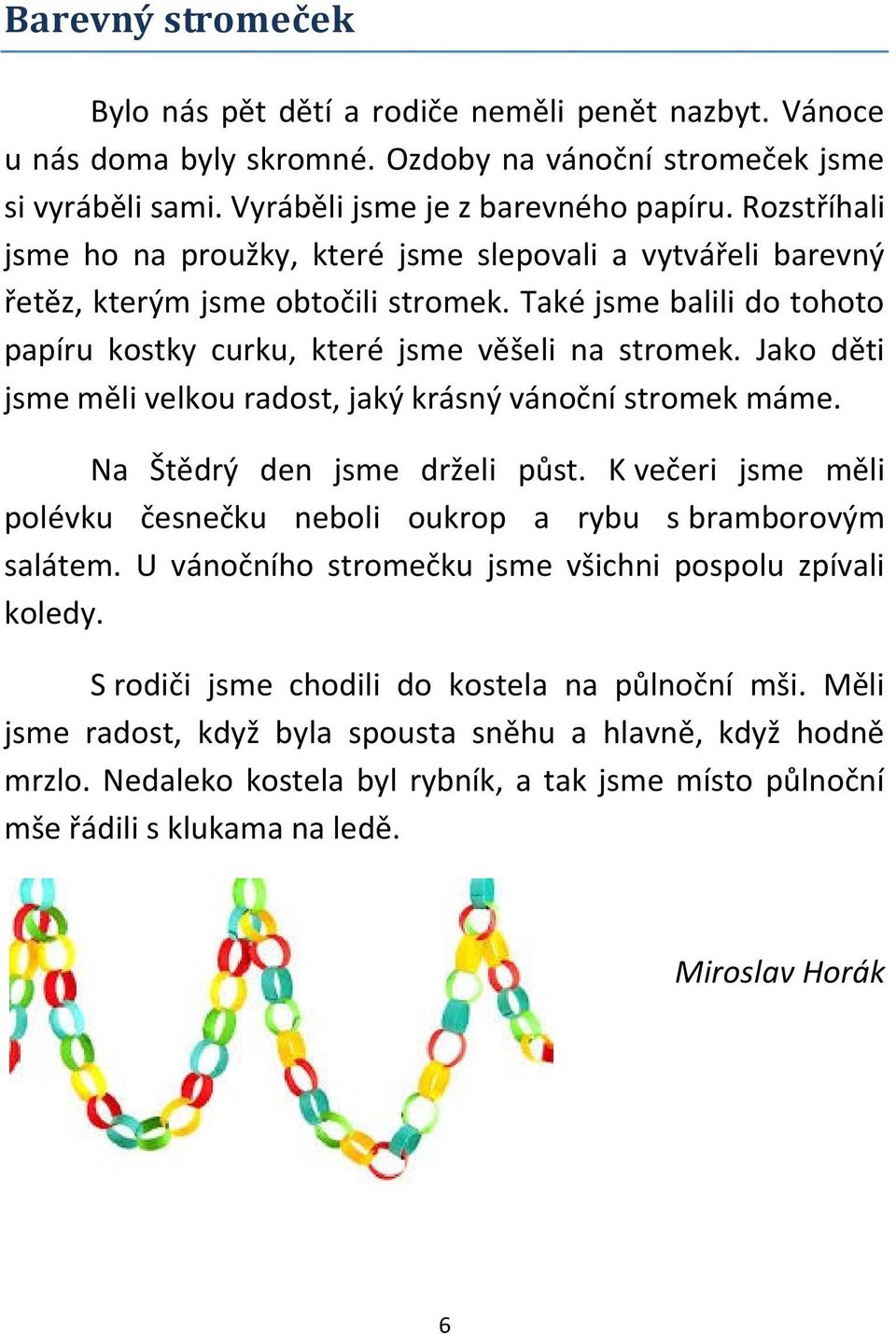 Barevný stromeček

Bylo nás pět dětí a rodiče neměli penět nazbyt. Vánoce u nás doma byly skromné. Ozdoby na vánoční stromeček jsme si vyráběli sami. Vyráběli jsme je z barevného papíru. Rozstříhali jsme ho na proužky, které jsme slepovali a vytvářeli barevný řetěz, kterým jsme obtočili stromek. Také jsme balili do tohoto papíru kostky curku, které jsme věšeli na stromek. Jako děti jsme měli velkou radost, jaký krásný vánoční stromek máme.

Na Štědrý den jsme drželi půst. K večeri jsme měli polévku česnečku neboli oukrop a rybu s bramborovým salátem. U vánočního stromečku jsme všichni pospolu zpívali koledy.

S rodiči jsme chodili do kostela na půlnoční mši. Měli jsme radost, když byla spousta sněhu a hlavně, když hodně mrzlo. Nedaleko kostela byl rybník, a tak jsme místo půlnoční mše řádili s klukama na ledě.

Miroslav Horák

6